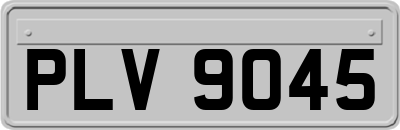 PLV 9045